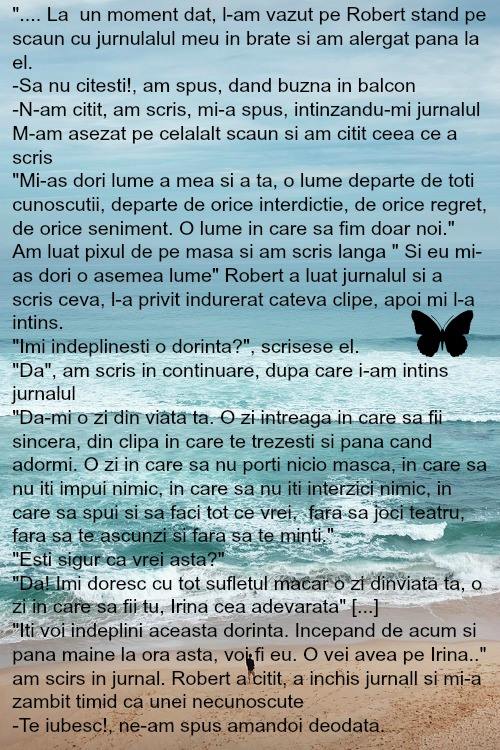 ".... La un moment dat, l-am vazut pe Robert stand pe scaun cu jurnulalul meu in brate si am alergat pana la el.

-Sa nu citesti!, am spus, dand buzna in balcon

-N-am citit, am scris, mi-a spus, intinzandu-mi jurnalul

M-am asezat pe celalalt scaun si am citit ceea ce a scris

"Mi-as dori lume a mea si a ta, o lume departe de toti cunoscutii, departe de orice interdictie, de orice regret, de orice seniment. O lume in care sa fim doar noi."

Am luat pixul de pe masa si am scris langa " Si eu mi-as dori o asemea lume" Robert a luat jurnalul si a scris ceva, l-a privit indurerat cateva clipe, apoi mi l-a intins.

"Imi indeplinesti o dorinta?", scrisese el.

"Da", am scris in continuare, dupa care i-am intins jurnalul

"Da-mi o zi din viata ta. O zi intreaga in care sa fii sincera, din clipa in care te trezesti si pana cand adormi. O zi in care sa nu porti nicio masca, in care sa nu iti impui nimic, in care sa nu iti interzici nimic, in care sa spui si sa faci tot ce vrei, fara sa joci teatru, fara sa te ascunzi si fara sa te minti."

"Esti sigur ca vrei asta?"

"Da! Imi doresc cu tot sufletul macar o zi dinviata ta, o zi in care sa fii tu, Irina cea adevarata" [...]

"Iti voi indeplini aceasta dorinta. Incepand de acum si pana maine la ora asta, voi fi eu. O vei avea pe Irina.." am scirs in jurnal. Robert a citit, a inchis jurnall si mi-a zambit timid ca unei necunoscute

-Te iubesc!, ne-am spus amandoi deodata.